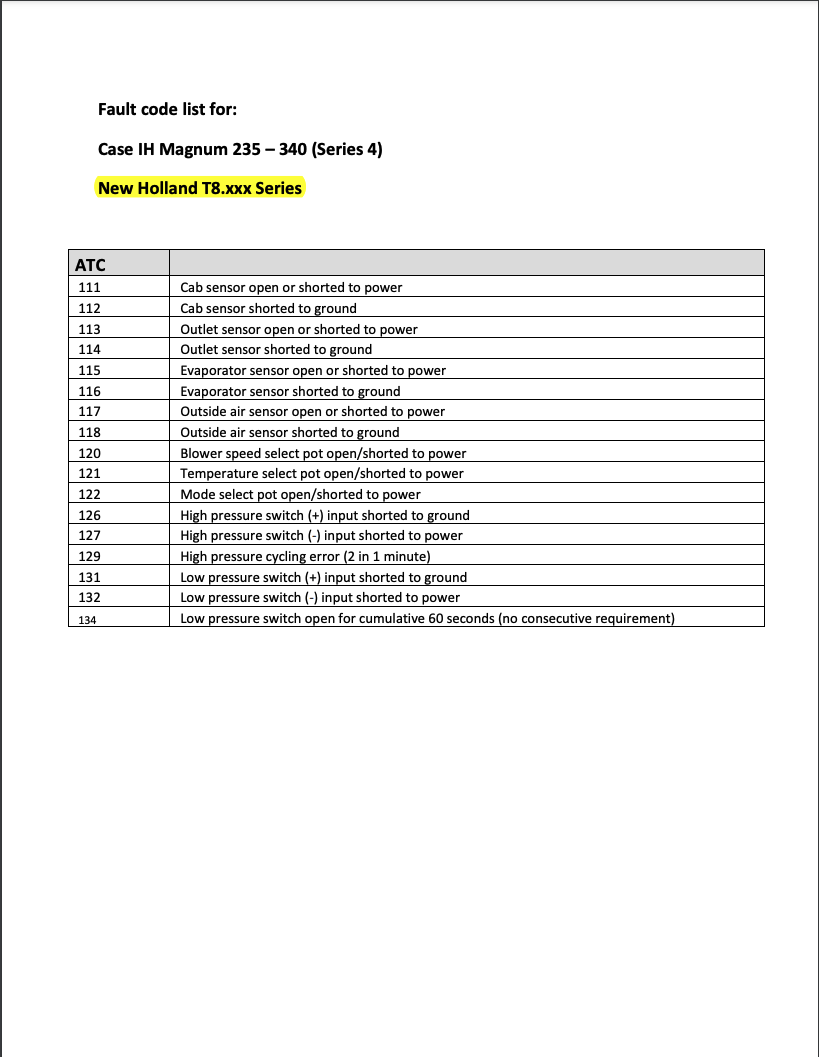 Fault code list for:

Case IH Magnum 235 – 340 (Series 4)

New Holland T8.xxx Series

| ATC | |
|---|---|
| 111 | Cab sensor open or shorted to power |
| 112 | Cab sensor shorted to ground |
| 113 | Outlet sensor open or shorted to power |
| 114 | Outlet sensor shorted to ground |
| 115 | Evaporator sensor open or shorted to power |
| 116 | Evaporator sensor shorted to ground |
| 117 | Outside air sensor open or shorted to power |
| 118 | Outside air sensor shorted to ground |
| 120 | Blower speed select pot open/shorted to power |
| 121 | Temperature select pot open/shorted to power |
| 122 | Mode select pot open/shorted to power |
| 126 | High pressure switch (+) input shorted to ground |
| 127 | High pressure switch (-) input shorted to power |
| 129 | High pressure cycling error (2 in 1 minute) |
| 131 | Low pressure switch (+) input shorted to ground |
| 132 | Low pressure switch (-) input shorted to power |
| 134 | Low pressure switch open for cumulative 60 seconds (no consecutive requirement) |